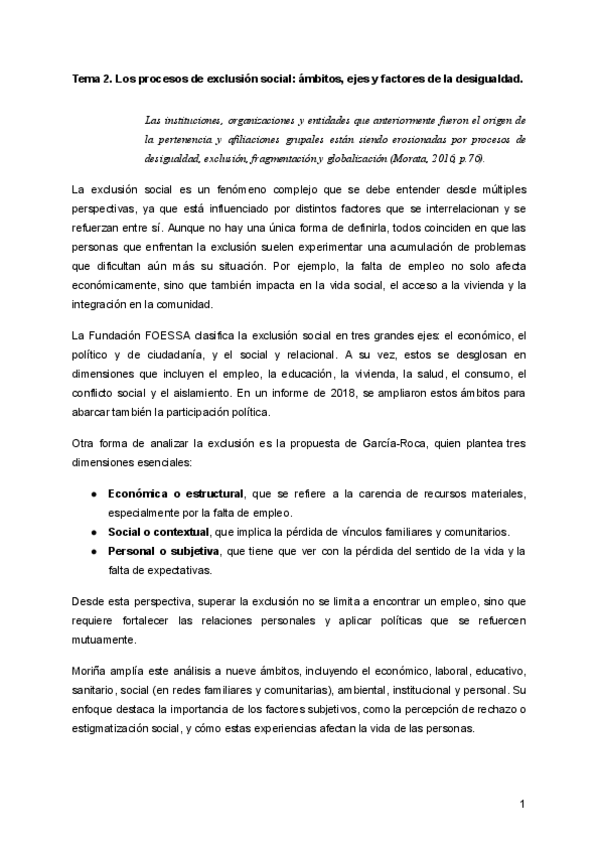 Tema 2. Los procesos de exclusión social: ámbitos, ejes y factores de la desigualdad.

Las instituciones, organizaciones y entidades que anteriormente fueron el origen de la pertenencia y afiliaciones grupales están siendo erosionadas por procesos de desigualdad, exclusión, fragmentación y globalización (Morata, 2016, p.76).

La exclusión social es un fenómeno complejo que se debe entender desde múltiples perspectivas, ya que está influenciado por distintos factores que se interrelacionan y se refuerzan entre sí. Aunque no hay una única forma de definirla, todos coinciden en que las personas que enfrentan la exclusión suelen experimentar una acumulación de problemas que dificultan aún más su situación. Por ejemplo, la falta de empleo no solo afecta económicamente, sino que también impacta en la vida social, el acceso a la vivienda y la integración en la comunidad.

La Fundación FOESSA clasifica la exclusión social en tres grandes ejes: el económico, el político y de ciudadanía, y el social y relacional. A su vez, estos se desglosan en dimensiones que incluyen el empleo, la educación, la vivienda, la salud, el consumo, el conflicto social y el aislamiento. En un informe de 2018, se ampliaron estos ámbitos para abarcar también la participación política.

Otra forma de analizar la exclusión es la propuesta de García-Roca, quien plantea tres dimensiones esenciales:

• Económica o estructural, que se refiere a la carencia de recursos materiales, especialmente por la falta de empleo.
• Social o contextual, que implica la pérdida de vínculos familiares y comunitarios.
• Personal o subjetiva, que tiene que ver con la pérdida del sentido de la vida y la falta de expectativas.

Desde esta perspectiva, superar la exclusión no se limita a encontrar un empleo, sino que requiere fortalecer las relaciones personales y aplicar políticas que se refuercen mutuamente.

Moriña amplía este análisis a nueve ámbitos, incluyendo el económico, laboral, educativo, sanitario, social (en redes familiares y comunitarias), ambiental, institucional y personal. Su enfoque destaca la importancia de los factores subjetivos, como la percepción de rechazo o estigmatización social, y cómo estas experiencias afectan la vida de las personas.

1